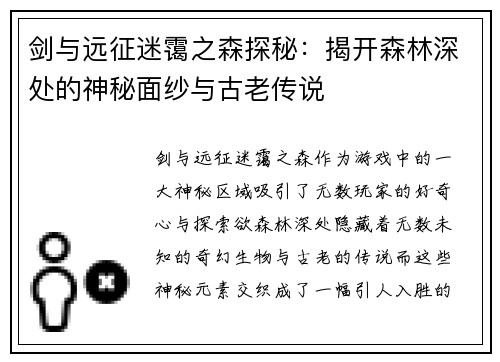 剑与远征迷霭之森探秘：揭开森林深处的神秘面纱与古老传说

剑与远征迷霭之森作为游戏中的一大神秘区域吸引了无数玩家的好奇心与探索欲森林深处隐藏着无数未知的奇幻生物与古老的传说而这些神秘元素交织成了一幅引人入胜的